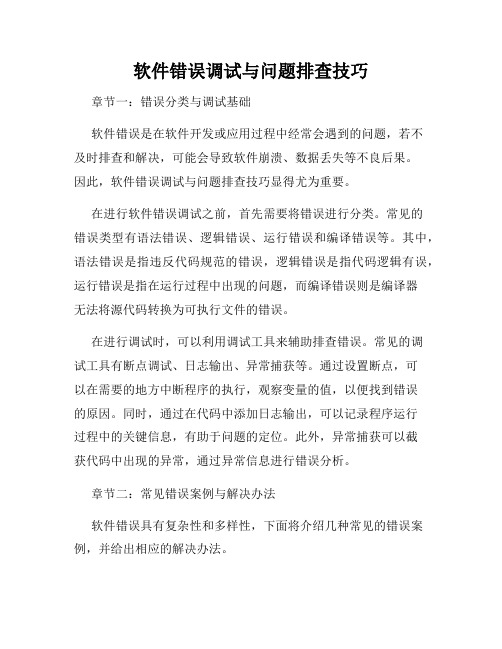 软件错误调试与问题排查技巧

章节一：错误分类与调试基础

软件错误是在软件开发或应用过程中经常会遇到的问题，若不及时排查和解决，可能会导致软件崩溃、数据丢失等不良后果。因此，软件错误调试与问题排查技巧显得尤为重要。

在进行软件错误调试之前，首先需要将错误进行分类。常见的错误类型有语法错误、逻辑错误、运行错误和编译错误等。其中，语法错误是指违反代码规范的错误，逻辑错误是指代码逻辑有误，运行错误是指在运行过程中出现的问题，而编译错误则是编译器无法将源代码转换为可执行文件的错误。

在进行调试时，可以利用调试工具来辅助排查错误。常见的调试工具有断点调试、日志输出、异常捕获等。通过设置断点，可以在需要的地方中断程序的执行，观察变量的值，以便找到错误的原因。同时，通过在代码中添加日志输出，可以记录程序运行过程中的关键信息，有助于问题的定位。此外，异常捕获可以截获代码中出现的异常，通过异常信息进行错误分析。

章节二：常见错误案例与解决办法

软件错误具有复杂性和多样性，下面将介绍几种常见的错误案例，并给出相应的解决办法。